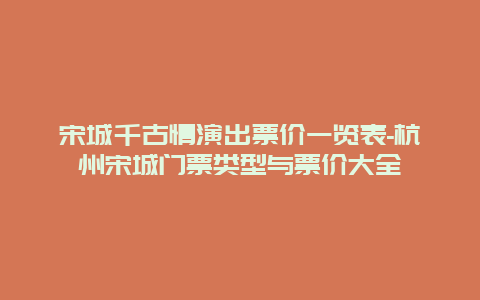 宋城千古情演出票价一览表-杭州宋城门票类型与票价大全